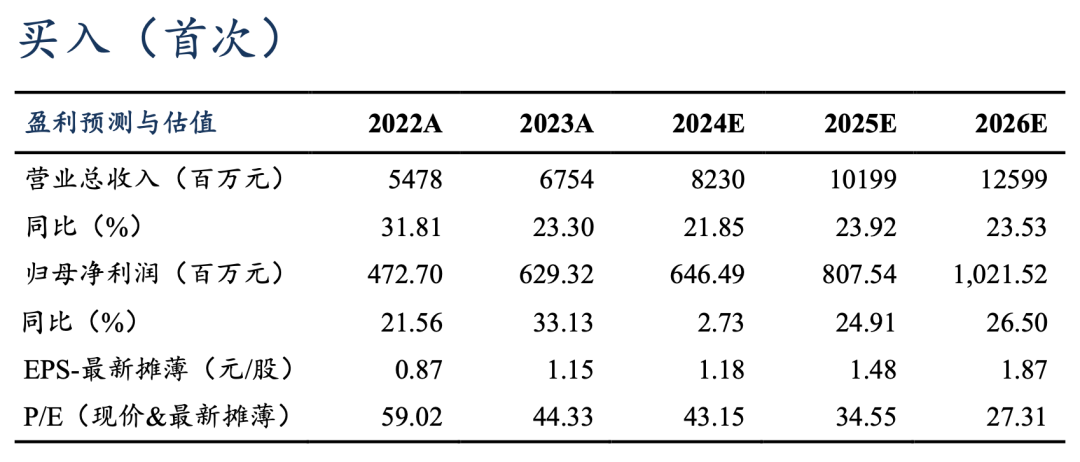 买入（首次）

| 盈利预测与估值 | 2022A | 2023A | 2024E | 2025E | 2026E |
|---|---|---|---|---|---|
| 营业总收入（百万元） | 5478 | 6754 | 8230 | 10199 | 12599 |
| 同比（%） | 31.81 | 23.30 | 21.85 | 23.92 | 23.53 |
| 归母净利润（百万元） | 472.70 | 629.32 | 646.49 | 807.54 | 1,021.52 |
| 同比（%） | 21.56 | 33.13 | 2.73 | 24.91 | 26.50 |
| EPS-最新摊薄（元/股） | 0.87 | 1.15 | 1.18 | 1.48 | 1.87 |
| P/E（现价&最新摊薄） | 59.02 | 44.33 | 43.15 | 34.55 | 27.31 |